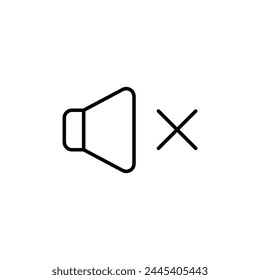 shutterstock.com · 2445405443